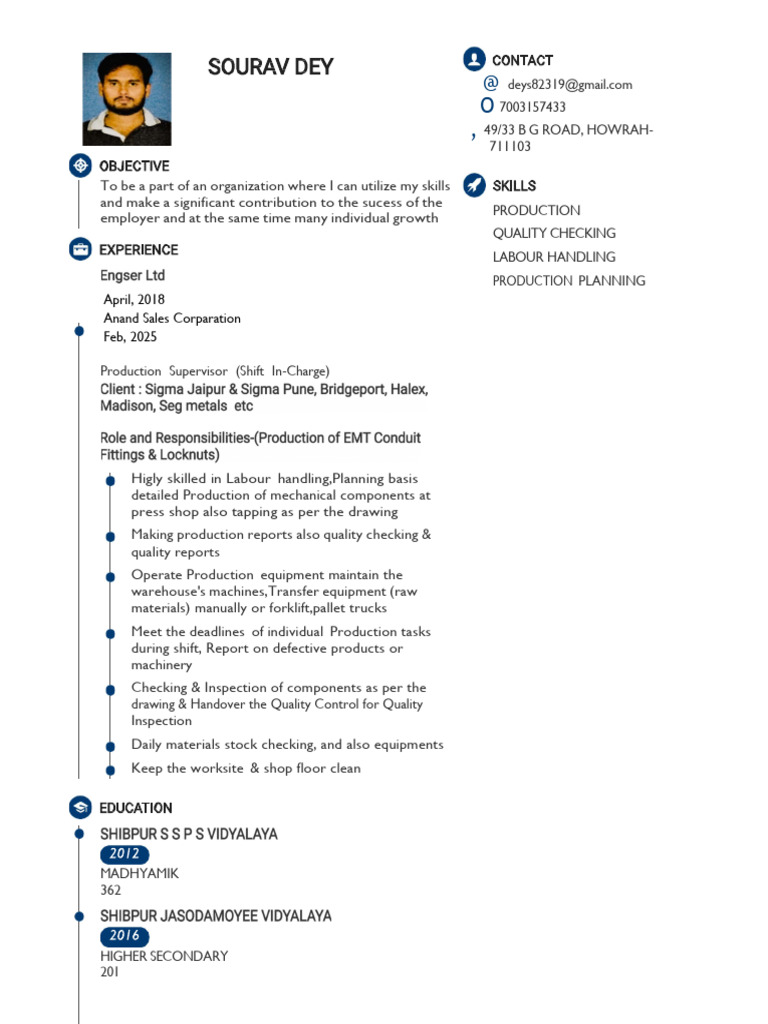 SOURAV DEY

OBJECTIVE

To be a part of an organization where I can utilize my skills and make a significant contribution to the sucess of the employer and at the same time many individual growth

EXPERIENCE

Engser Ltd

April, 2018
Anand Sales Corparation
Feb, 2025

Production Supervisor (Shift In-Charge)
Client : Sigma Jaipur & Sigma Pune, Bridgeport, Halex, Madison, Seg metals etc

Role and Responsibilities-(Production of EMT Conduit Fittings & Locknuts)

Higly skilled in Labour handling,Planning basis detailed Production of mechanical components at press shop also tapping as per the drawing

Making production reports also quality checking & quality reports

Operate Production equipment maintain the warehouse's machines,Transfer equipment (raw materials) manually or forklift,pallet trucks

Meet the deadlines of individual Production tasks during shift, Report on defective products or machinery

Checking & Inspection of components as per the drawing & Handover the Quality Control for Quality Inspection

Daily materials stock checking, and also equipments

Keep the worksite & shop floor clean

EDUCATION

SHIBPUR S S P S VIDYALAYA
2012
MADHYAMIK
362

SHIBPUR JASODAMOYEE VIDYALAYA
2016
HIGHER SECONDARY
201

CONTACT

@ deys82319@gmail.com
O 7003157433
, 49/33 B G ROAD, HOWRAH-711103

SKILLS

PRODUCTION
QUALITY CHECKING
LABOUR HANDLING
PRODUCTION PLANNING